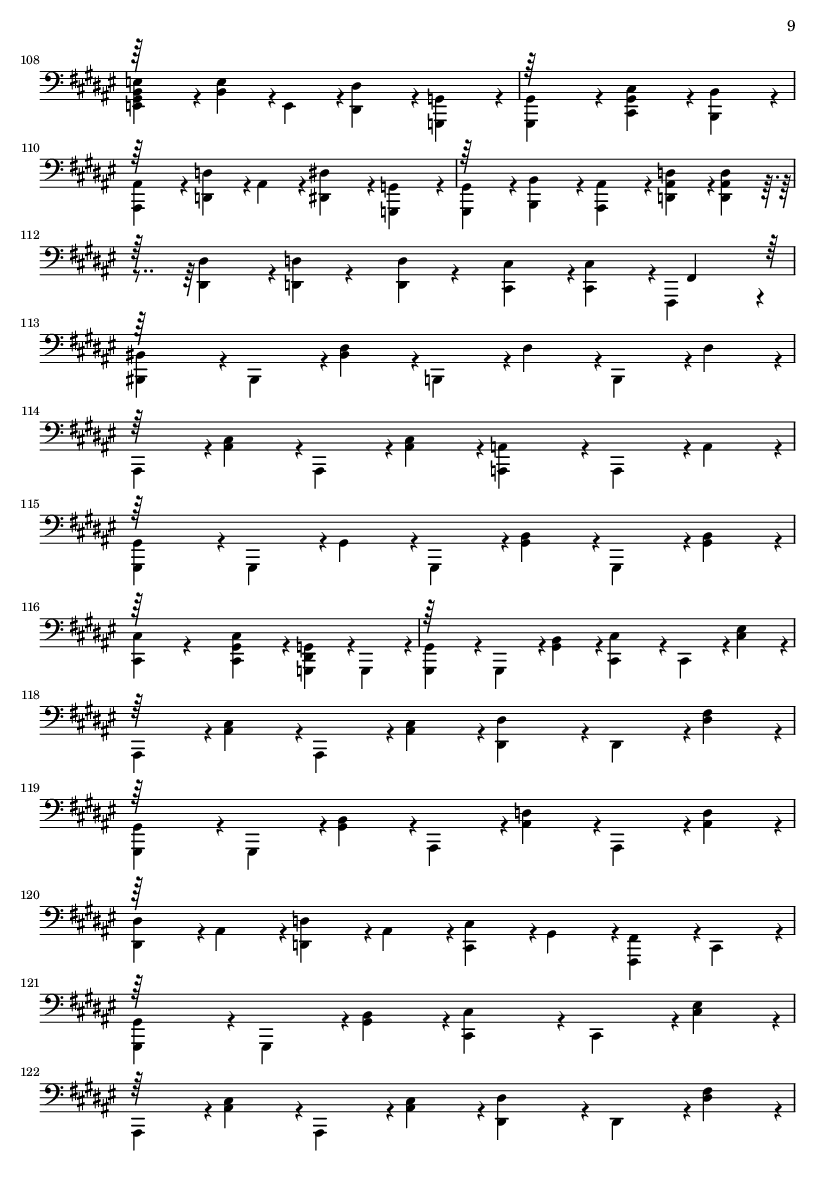 9

108

110

112

113

114

115

116

118

119

120

121

122